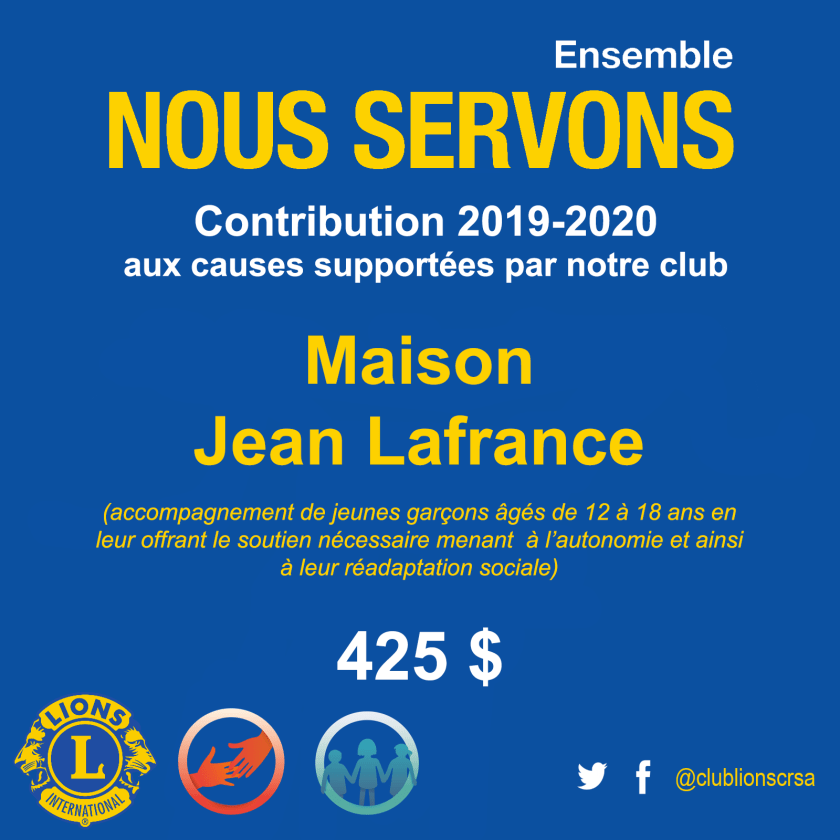 Ensemble
NOUS SERVONS

Contribution 2019-2020
aux causes supportées par notre club

Maison
Jean Lafrance

(accompagnement de jeunes garçons âgés de 12 à 18 ans en leur offrant le soutien nécessaire menant à l'autonomie et ainsi à leur réadaptation sociale)

425 $

LIONS
L
INTERNATIONAL

@clublionscrsa